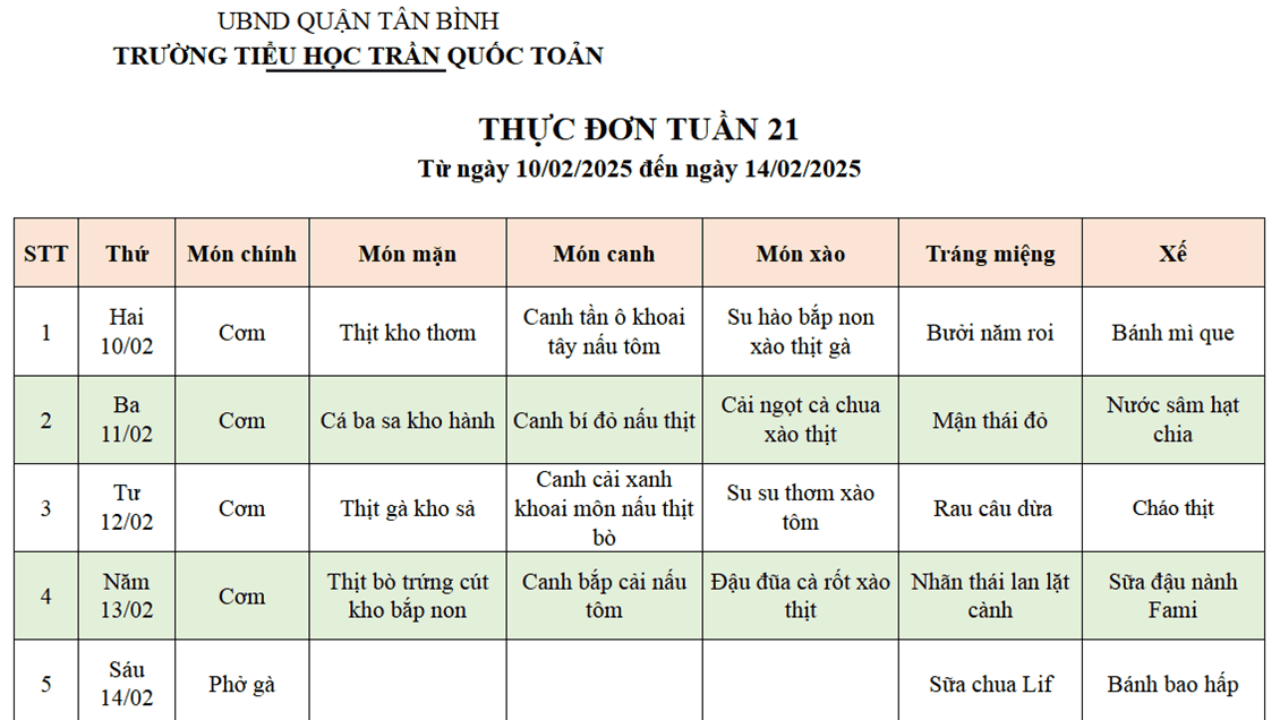 UBND QUẬN TÂN BÌNH
TRƯỜNG TIỂU HỌC TRẦN QUỐC TOẢN

THỰC ĐƠN TUẦN 21
Từ ngày 10/02/2025 đến ngày 14/02/2025

| STT | Thứ | Món chính | Món mặn | Món canh | Món xào | Tráng miệng | Xế |
|---|---|---|---|---|---|---|---|
| 1 | Hai 10/02 | Cơm | Thịt kho thơm | Canh tần ô khoai tây nấu tôm | Su hào bắp non xào thịt gà | Bưởi năm roi | Bánh mì que |
| 2 | Ba 11/02 | Cơm | Cá ba sa kho hành | Canh bí đỏ nấu thịt | Cải ngọt cà chua xào thịt | Mận thái đỏ | Nước sâm hạt chia |
| 3 | Tư 12/02 | Cơm | Thịt gà kho sả | Canh cải xanh khoai môn nấu thịt bò | Su su thơm xào tôm | Rau câu dừa | Cháo thịt |
| 4 | Năm 13/02 | Cơm | Thịt bò trứng cút kho bắp non | Canh bắp cải nấu tôm | Đậu đũa cà rốt xào thịt | Nhãn thái lan lặt cành | Sữa đậu nành Fami |
| 5 | Sáu 14/02 | Phở gà | | | | Sữa chua Lif | Bánh bao hấp |